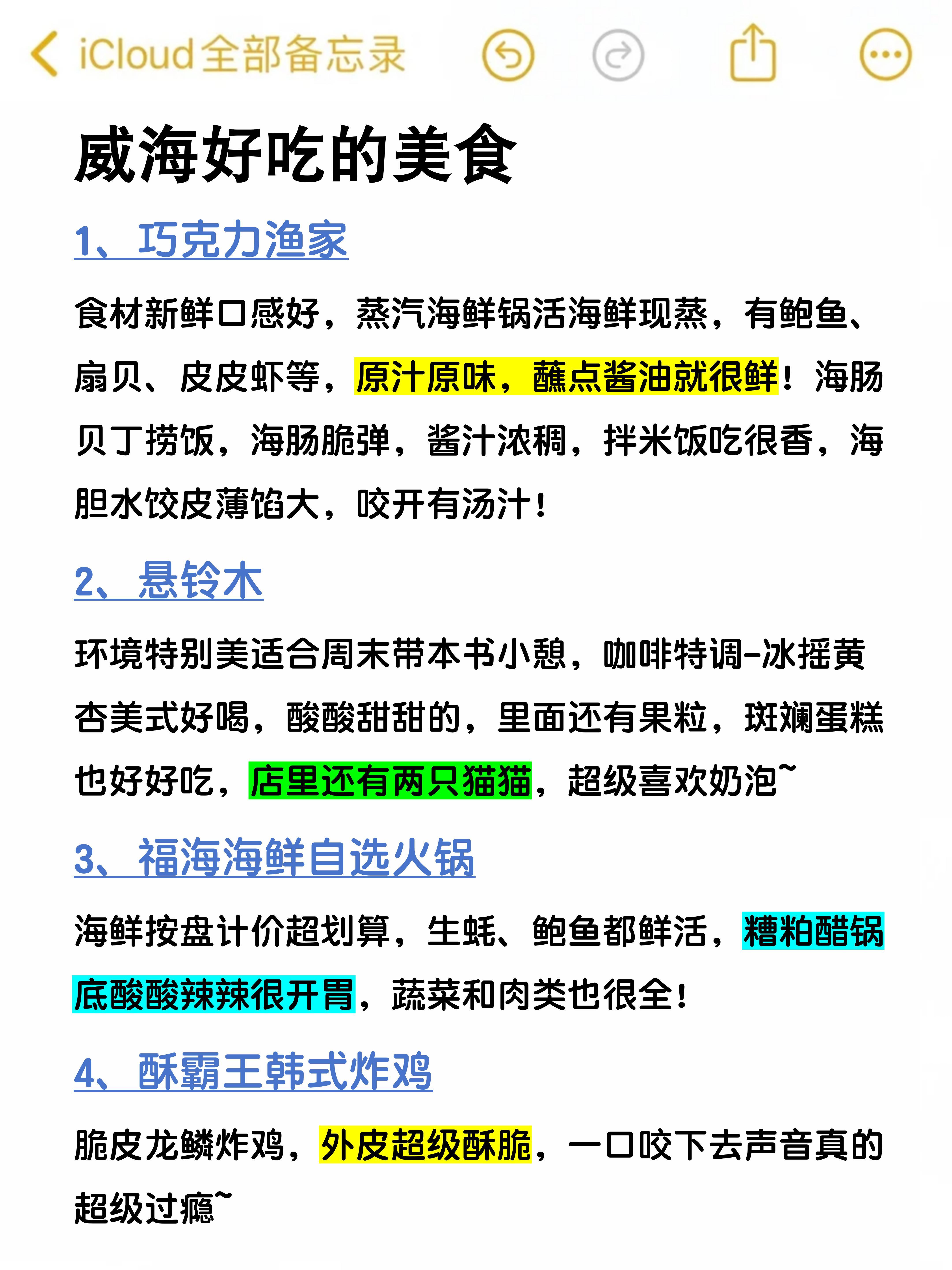 iCloud全部备忘录

威海好吃的美食

1、巧克力渔家

食材新鲜口感好，蒸汽海鲜锅活海鲜现蒸，有鲍鱼、扇贝、皮皮虾等，原汁原味，蘸点酱油就很鲜！海肠贝丁捞饭，海肠脆弹，酱汁浓稠，拌米饭吃很香，海胆水饺皮薄馅大，咬开有汤汁！

2、悬铃木

环境特别美适合周末带本书小憩，咖啡特调-冰摇黄杏美式好喝，酸酸甜甜的，里面还有果粒，斑斓蛋糕也好好吃，店里还有两只猫猫，超级喜欢奶泡~

3、福海海鲜自选火锅

海鲜按盘计价超划算，生蚝、鲍鱼都鲜活，糟粕醋锅底酸酸辣辣很开胃，蔬菜和肉类也很全！

4、酥霸王韩式炸鸡

脆皮龙鳞炸鸡，外皮超级酥脆，一口咬下去声音真的超级过瘾~